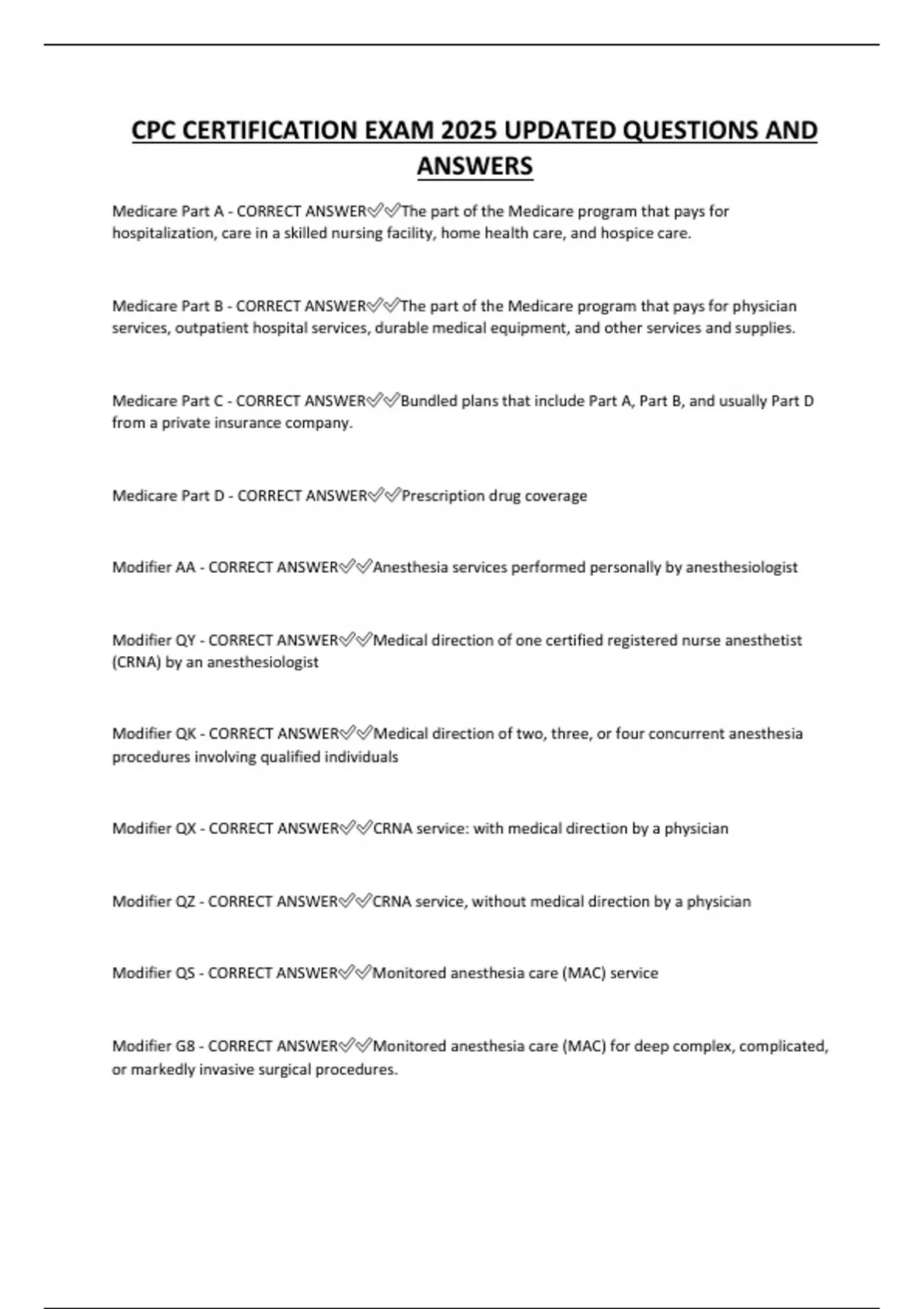 CPC CERTIFICATION EXAM 2025 UPDATED QUESTIONS AND ANSWERS

Medicare Part A - CORRECT ANSWER✅✅The part of the Medicare program that pays for hospitalization, care in a skilled nursing facility, home health care, and hospice care.

Medicare Part B - CORRECT ANSWER✅✅The part of the Medicare program that pays for physician services, outpatient hospital services, durable medical equipment, and other services and supplies.

Medicare Part C - CORRECT ANSWER✅✅Bundled plans that include Part A, Part B, and usually Part D from a private insurance company.

Medicare Part D - CORRECT ANSWER✅✅Prescription drug coverage

Modifier AA - CORRECT ANSWER✅✅Anesthesia services performed personally by anesthesiologist

Modifier QY - CORRECT ANSWER✅✅Medical direction of one certified registered nurse anesthetist (CRNA) by an anesthesiologist

Modifier QK - CORRECT ANSWER✅✅Medical direction of two, three, or four concurrent anesthesia procedures involving qualified individuals

Modifier QX - CORRECT ANSWER✅✅CRNA service: with medical direction by a physician

Modifier QZ - CORRECT ANSWER✅✅CRNA service, without medical direction by a physician

Modifier QS - CORRECT ANSWER✅✅Monitored anesthesia care (MAC) service

Modifier G8 - CORRECT ANSWER✅✅Monitored anesthesia care (MAC) for deep complex, complicated, or markedly invasive surgical procedures.